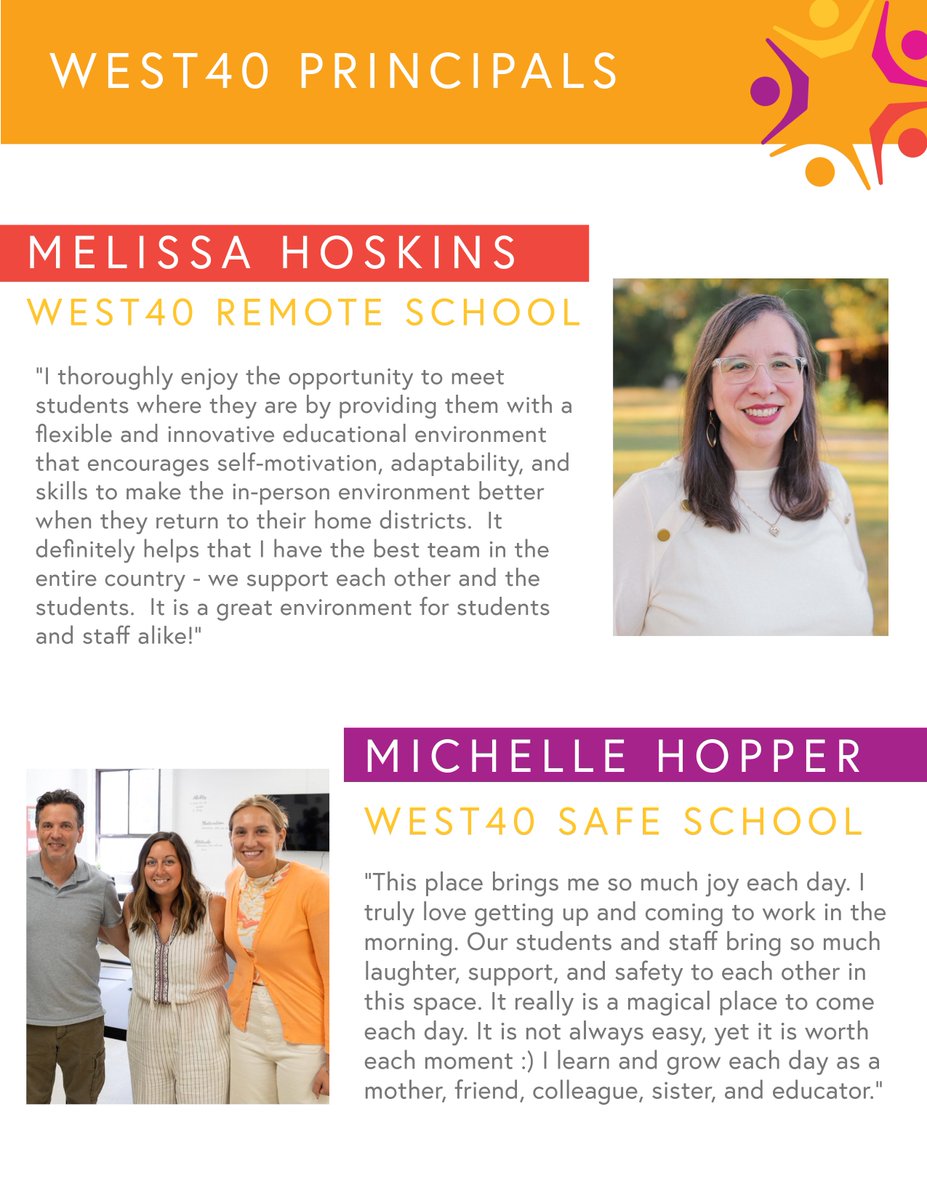 WEST40 PRINCIPALS

MELISSA HOSKINS

WEST40 REMOTE SCHOOL

"I thoroughly enjoy the opportunity to meet students where they are by providing them with a flexible and innovative educational environment that encourages self-motivation, adaptability, and skills to make the in-person environment better when they return to their home districts. It definitely helps that I have the best team in the entire country - we support each other and the students. It is a great environment for students and staff alike!"

MICHELLE HOPPER

WEST40 SAFE SCHOOL

"This place brings me so much joy each day. I truly love getting up and coming to work in the morning. Our students and staff bring so much laughter, support, and safety to each other in this space. It really is a magical place to come each day. It is not always easy, yet it is worth each moment :) I learn and grow each day as a mother, friend, colleague, sister, and educator."